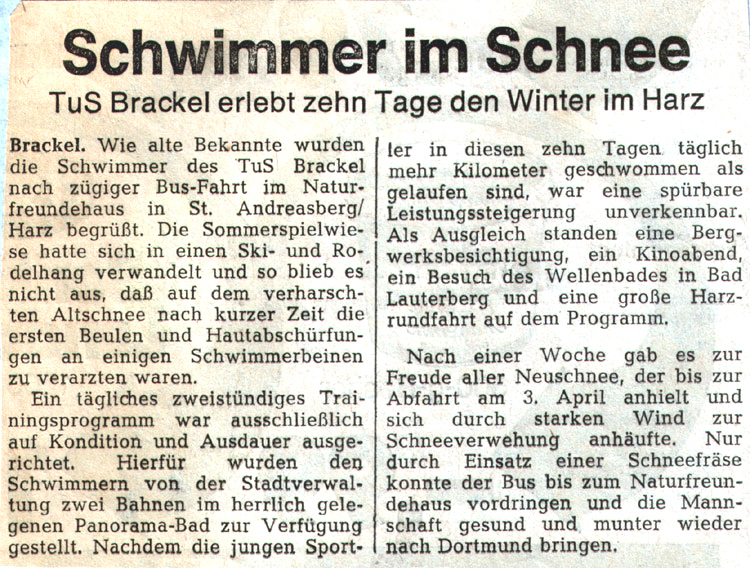 Schwimmer im Schnee

TuS Brackel erlebt zehn Tage den Winter im Harz

Brackel. Wie alte Bekannte wurden die Schwimmer des TuS Brackel nach zügiger Bus-Fahrt im Naturfreundehaus in St. Andreasberg/Harz begrüßt. Die Sommerspielwiese hatte sich in einen Ski- und Rodelhang verwandelt und so blieb es nicht aus, daß auf dem verharschten Altschnee nach kurzer Zeit die ersten Beulen und Hautabschürfungen an einigen Schwimmerbeinen zu verarzten waren.

Ein tägliches zweistündiges Trainingsprogramm war ausschließlich auf Kondition und Ausdauer ausgerichtet. Hierfür wurden den Schwimmern von der Stadtverwaltung zwei Bahnen im herrlich gelegenen Panorama-Bad zur Verfügung gestellt. Nachdem die jungen Sportler in diesen zehn Tagen täglich mehr Kilometer geschwommen als gelaufen sind, war eine spürbare Leistungssteigerung unverkennbar. Als Ausgleich standen eine Bergwerksbesichtigung, ein Kinoabend, ein Besuch des Wellenbades in Bad Lauterberg und eine große Harzrundfahrt auf dem Programm.

Nach einer Woche gab es zur Freude aller Neuschnee, der bis zur Abfahrt am 3. April anhielt und sich durch starken Wind zur Schneeverwehung anhäufte. Nur durch Einsatz einer Schneefräse konnte der Bus bis zum Naturfreundehaus vordringen und die Mannschaft gesund und munter wieder nach Dortmund bringen.